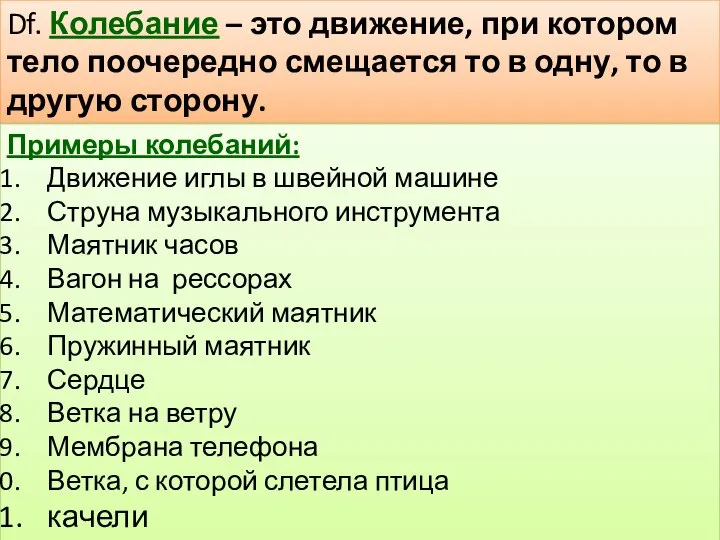 Df. Колебание – это движение, при котором тело поочередно смещается то в одну, то в другую сторону.

Примеры колебаний:
1. Движение иглы в швейной машине
2. Струна музыкального инструмента
3. Маятник часов
4. Вагон на рессорах
5. Математический маятник
6. Пружинный маятник
7. Сердце
8. Ветка на ветру
9. Мембрана телефона
0. Ветка, с которой слетела птица
1. качели